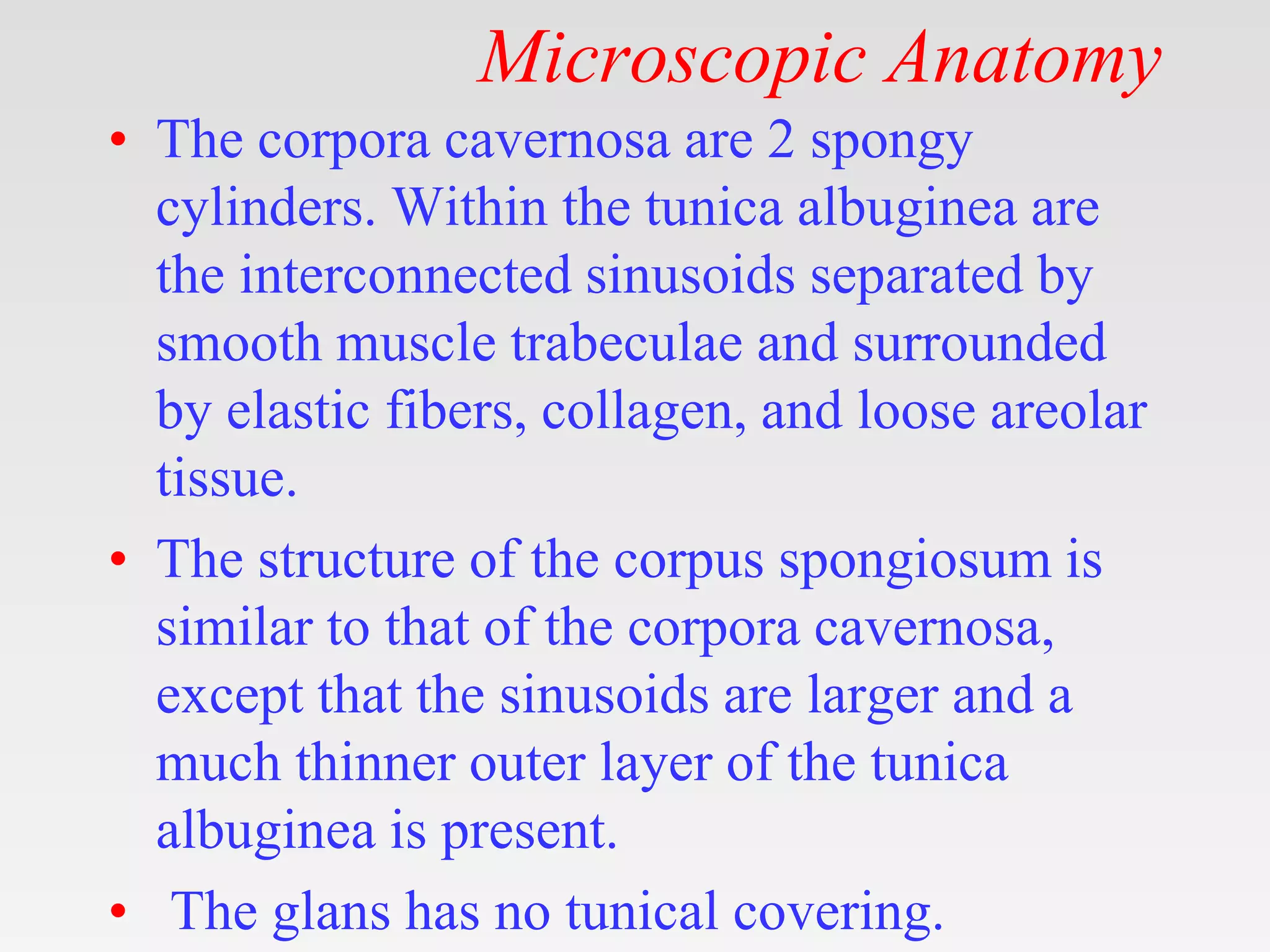 Microscopic Anatomy

• The corpora cavernosa are 2 spongy cylinders. Within the tunica albuginea are the interconnected sinusoids separated by smooth muscle trabeculae and surrounded by elastic fibers, collagen, and loose areolar tissue.

• The structure of the corpus spongiosum is similar to that of the corpora cavernosa, except that the sinusoids are larger and a much thinner outer layer of the tunica albuginea is present.

• The glans has no tunical covering.